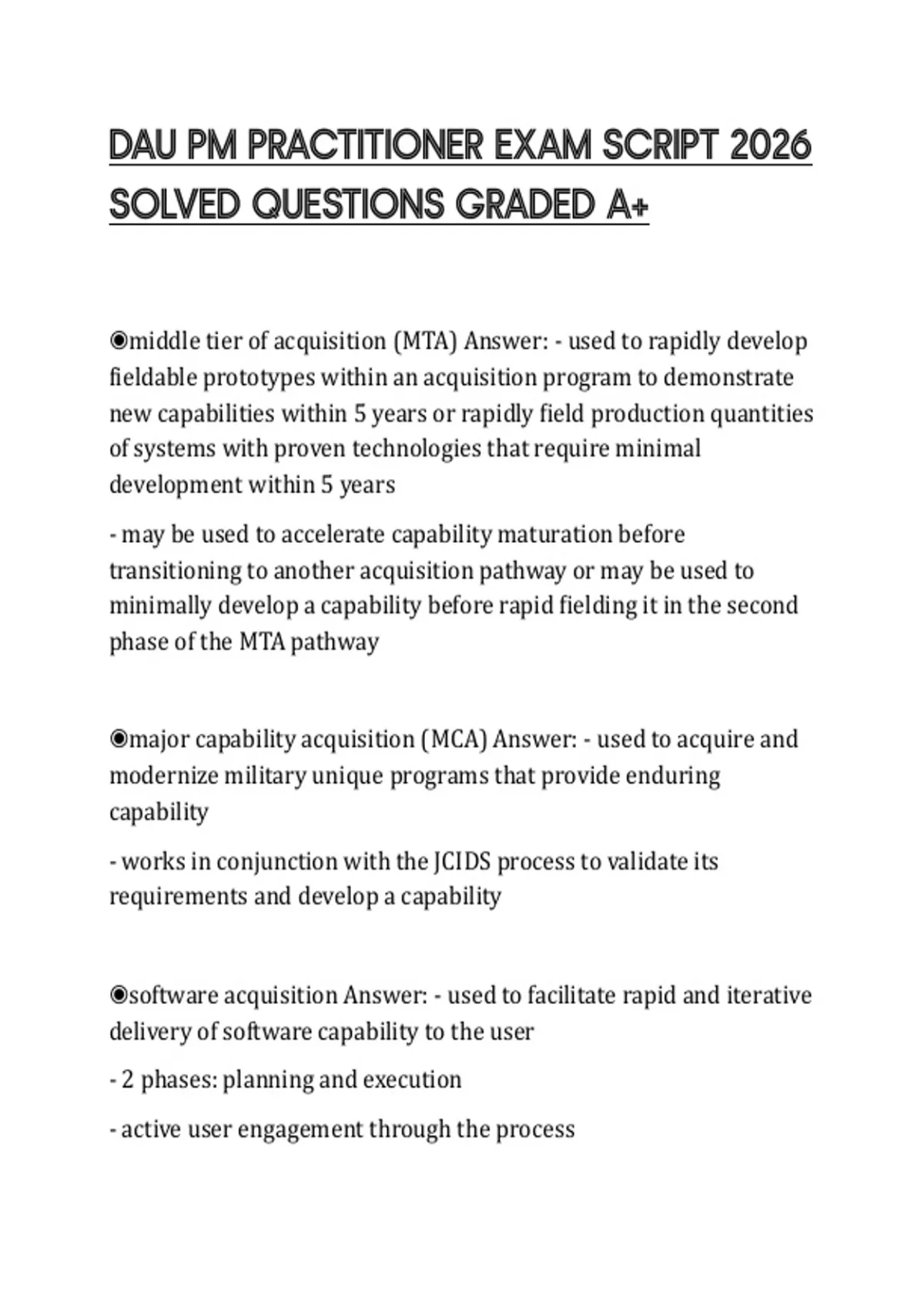 DAU PM PRACTITIONER EXAM SCRIPT 2026 SOLVED QUESTIONS GRADED A+

◉middle tier of acquisition (MTA) Answer: - used to rapidly develop fieldable prototypes within an acquisition program to demonstrate new capabilities within 5 years or rapidly field production quantities of systems with proven technologies that require minimal development within 5 years

- may be used to accelerate capability maturation before transitioning to another acquisition pathway or may be used to minimally develop a capability before rapid fielding it in the second phase of the MTA pathway

◉major capability acquisition (MCA) Answer: - used to acquire and modernize military unique programs that provide enduring capability

- works in conjunction with the JCIDS process to validate its requirements and develop a capability

◉software acquisition Answer: - used to facilitate rapid and iterative delivery of software capability to the user

- 2 phases: planning and execution

- active user engagement through the process